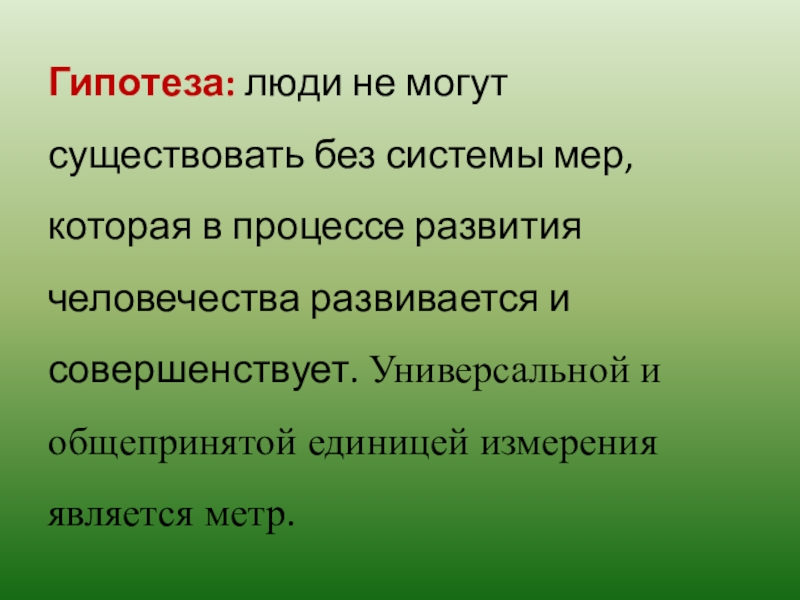 Гипотеза: люди не могут существовать без системы мер, которая в процессе развития человечества развивается и совершенствует. Универсальной и общепринятой единицей измерения является метр.